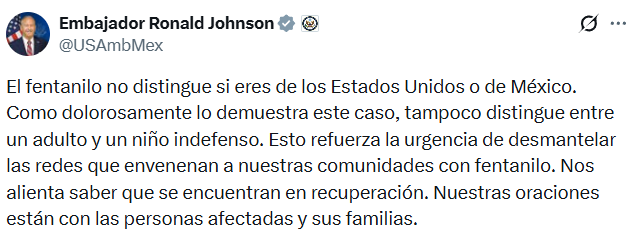 Embajador Ronald Johnson
@USAmbMex

El fentanilo no distingue si eres de los Estados Unidos o de México. Como dolorosamente lo demuestra este caso, tampoco distingue entre un adulto y un niño indefenso. Esto refuerza la urgencia de desmantelar las redes que envenenan a nuestras comunidades con fentanilo. Nos alienta saber que se encuentran en recuperación. Nuestras oraciones están con las personas afectadas y sus familias.